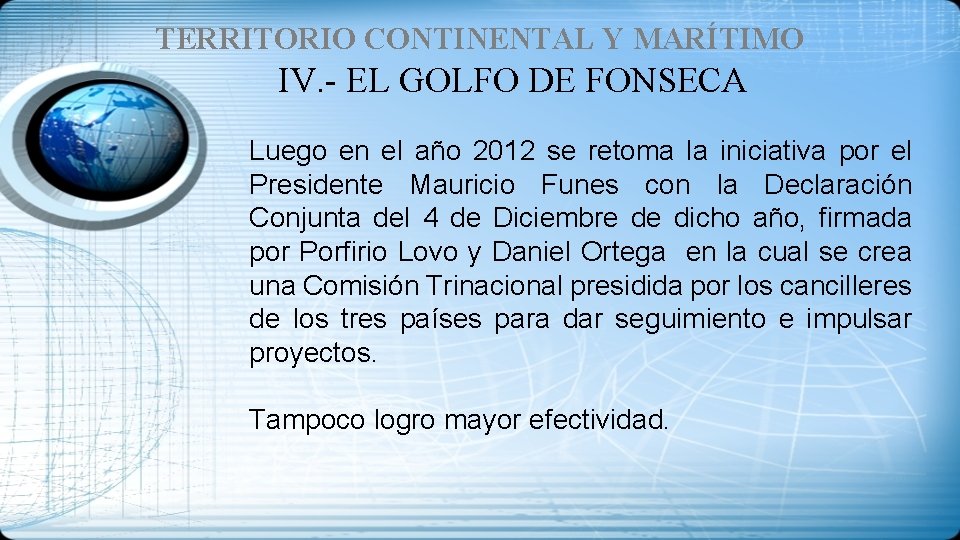 TERRITORIO CONTINENTAL Y MARÍTIMO
IV.- EL GOLFO DE FONSECA

Luego en el año 2012 se retoma la iniciativa por el Presidente Mauricio Funes con la Declaración Conjunta del 4 de Diciembre de dicho año, firmada por Porfirio Lovo y Daniel Ortega en la cual se crea una Comisión Trinacional presidida por los cancilleres de los tres países para dar seguimiento e impulsar proyectos.

Tampoco logro mayor efectividad.